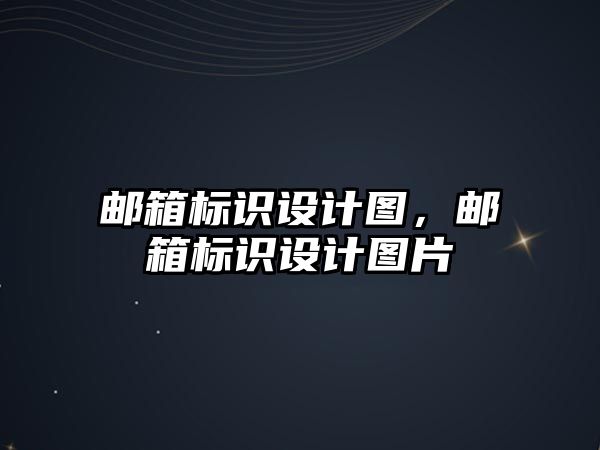 邮箱标识设计图，邮箱标识设计图片